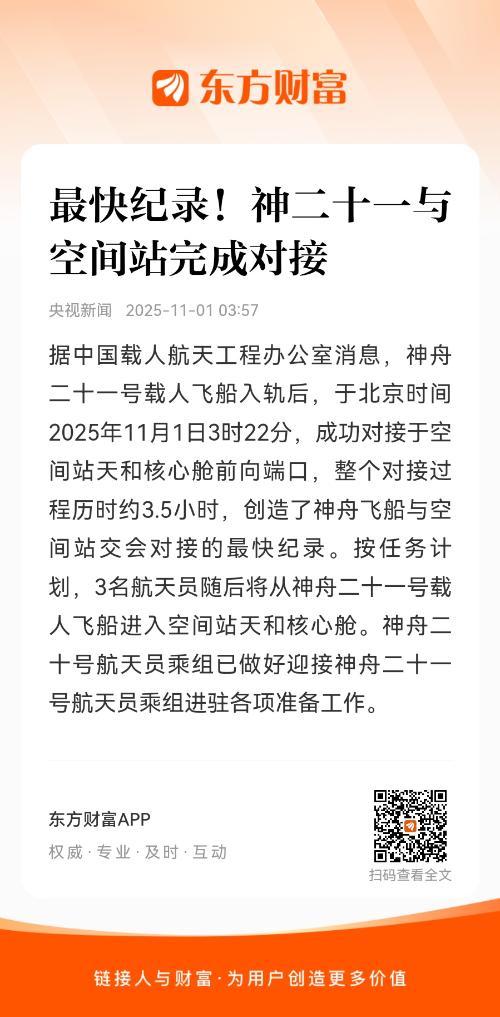 东方财富

最快纪录！神二十一与空间站完成对接

央视新闻 2025-11-01 03:57

据中国载人航天工程办公室消息，神舟二十一号载人飞船入轨后，于北京时间2025年11月1日3时22分，成功对接于空间站天和核心舱前向端口，整个对接过程历时约3.5小时，创造了神舟飞船与空间站交会对接的最快纪录。按任务计划，3名航天员随后将从神舟二十一号载人飞船进入空间站天和核心舱。神舟二十号航天员乘组已做好迎接神舟二十一号航天员乘组进驻各项准备工作。

东方财富APP

权威 · 专业 · 及时 · 互动

扫码查看全文

链接人与财富 · 为用户创造更多价值